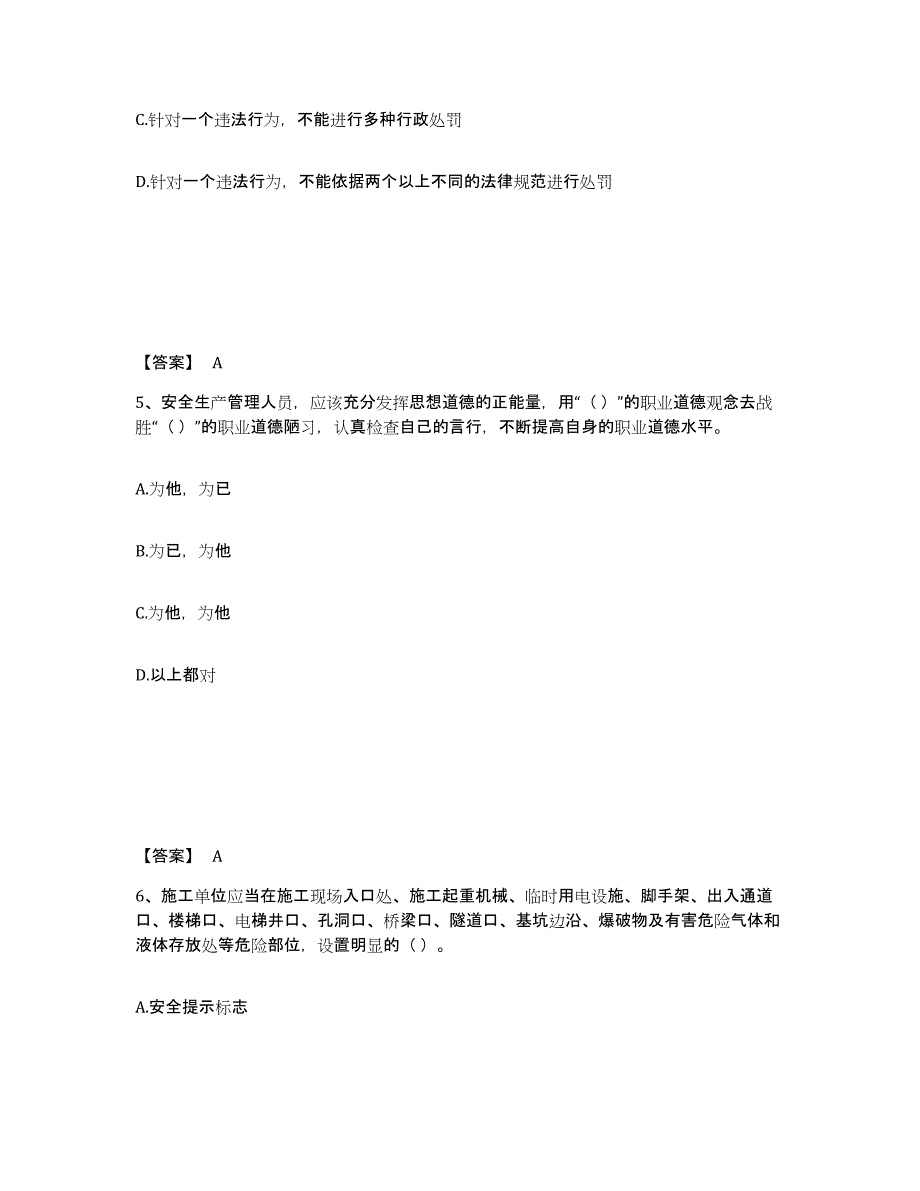 C.针对一个违法行为，不能进行多种行政处罚

D.针对一个违法行为，不能依据两个以上不同的法律规范进行处罚

【答案】 A

5、安全生产管理人员，应该充分发挥思想道德的正能量，用“（ ）”的职业道德观念去战胜“（ ）”的职业道德陋习，认真检查自己的言行，不断提高自身的职业道德水平。

A.为他，为已

B.为已，为他

C.为他，为他

D.以上都对

【答案】 A

6、施工单位应当在施工现场入口处、施工起重机械、临时用电设施、脚手架、出入通道口、楼梯口、电梯井口、孔洞口、桥梁口、隧道口、基坑边沿、爆破物及有害危险气体和液体存放处等危险部位，设置明显的（ ）。

A.安全提示标志